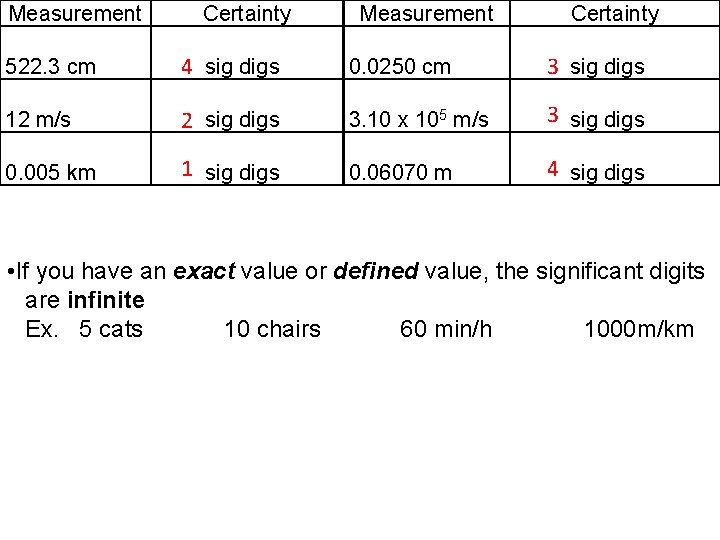 | Measurement | Certainty | Measurement | Certainty |
|---|---|---|---|
| 522.3 cm | 4 sig digs | 0.0250 cm | 3 sig digs |
| 12 m/s | 2 sig digs | $3.10 \times 10^5$ m/s | 3 sig digs |
| 0.005 km | 1 sig digs | 0.06070 m | 4 sig digs |

• If you have an exact value or defined value, the significant digits are infinite

Ex. 5 cats 10 chairs 60 min/h 1000m/km